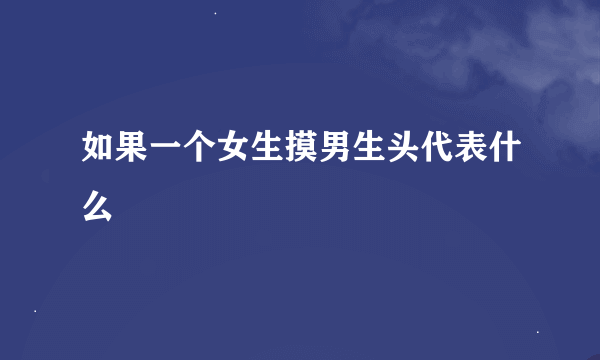 如果一个女生摸男生头代表什么